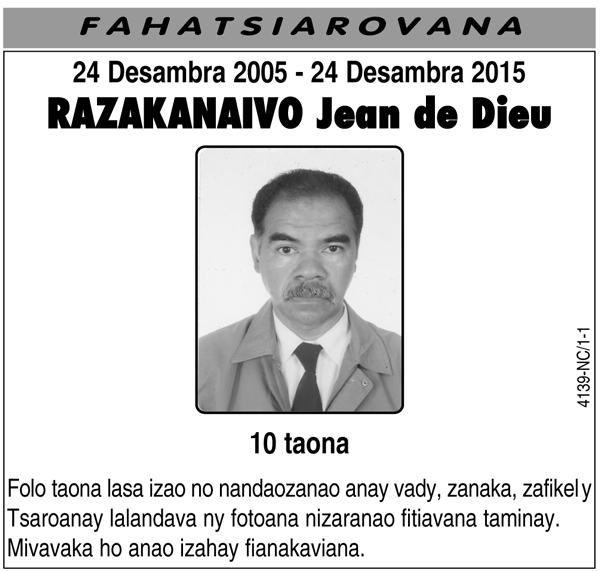 FAHATSIAROVANA

24 Desambra 2005 - 24 Desambra 2015

RAZAKANAIVO Jean de Dieu

4139-NC/1-1

10 taona

Folo taona lasa izao no nandaozanao anay vady, zanaka, zafikely
Tsaroanay lalandava ny fotoana nizaranao fitiavana taminay.
Mivavaka ho anao izahay fianakaviana.